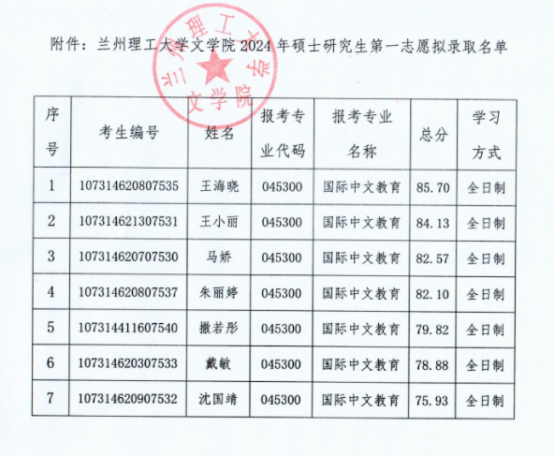 附件：兰州理工大学文学院 2024 年硕士研究生第一志愿拟录取名单

兰州理工大学 文学院

| 序号 | 考生编号 | 姓名 | 报考专业代码 | 报考专业名称 | 总分 | 学习方式 |
|---|---|---|---|---|---|---|
| 1 | 107314620807535 | 王海晓 | 045300 | 国际中文教育 | 85.70 | 全日制 |
| 2 | 107314621307531 | 王小丽 | 045300 | 国际中文教育 | 84.13 | 全日制 |
| 3 | 107314620707530 | 马娇 | 045300 | 国际中文教育 | 82.57 | 全日制 |
| 4 | 107314620807537 | 朱丽婷 | 045300 | 国际中文教育 | 82.10 | 全日制 |
| 5 | 107314411607540 | 撒若彤 | 045300 | 国际中文教育 | 79.82 | 全日制 |
| 6 | 107314620307533 | 戴敏 | 045300 | 国际中文教育 | 78.88 | 全日制 |
| 7 | 107314620907532 | 沈国靖 | 045300 | 国际中文教育 | 75.93 | 全日制 |